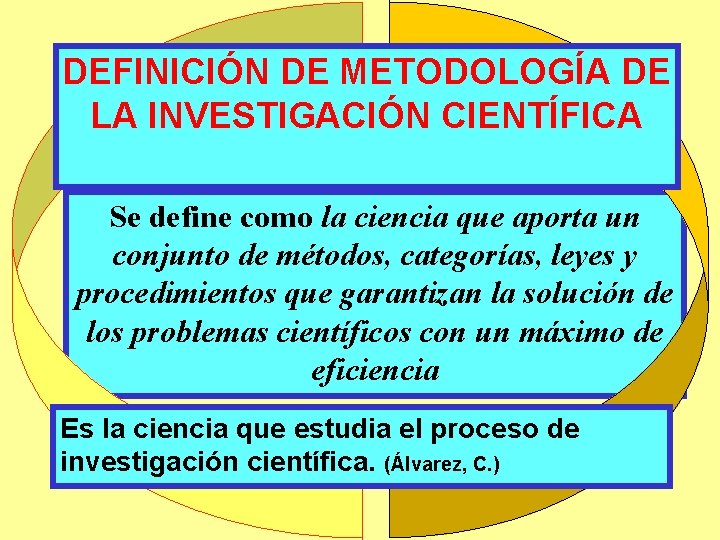 DEFINICIÓN DE METODOLOGÍA DE LA INVESTIGACIÓN CIENTÍFICA

Se define como la ciencia que aporta un conjunto de métodos, categorías, leyes y procedimientos que garantizan la solución de los problemas científicos con un máximo de eficiencia

Es la ciencia que estudia el proceso de investigación científica. (Álvarez, C.)